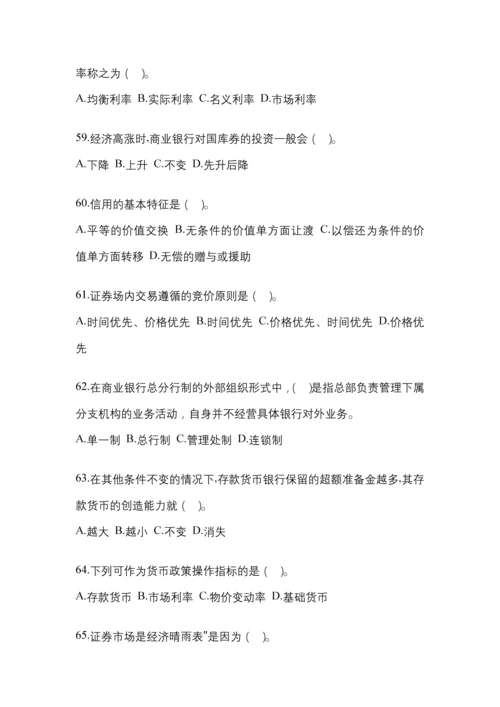 率称之为（    ）。

A.均衡利率 B.实际利率 C.名义利率 D.市场利率

59.经济高涨时,商业银行对国库券的投资一般会（    ）。

A.下降 B.上升 C.不变 D.先升后降

60.信用的基本特征是（    ）。

A.平等的价值交换 B.无条件的价值单方面让渡 C.以偿还为条件的价值单方面转移 D.无偿的赠与或援助

61.证券场内交易遵循的竞价原则是（    ）。

A.时间优先、价格优先 B.时间优先 C.价格优先、时间优先 D.价格优先

62.在商业银行总分行制的外部组织形式中，(    )是指总部负责管理下属分支机构的业务活动，自身并不经营具体银行对外业务。

A.单一制 B.总行制 C.管理处制 D.连锁制

63.在其他条件不变的情况下,存款货币银行保留的超额准备金越多,其存款货币的创造能力就（    ）。

A.越大 B.越小 C.不变 D.消失

64.下列可作为货币政策操作指标的是（    ）。

A.存款货币 B.市场利率 C.物价变动率 D.基础货币

65.证券市场是经济晴雨表"是因为（    ）。